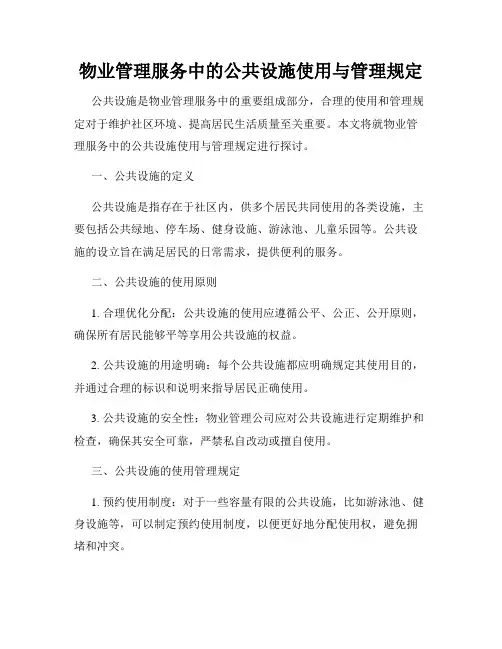 物业管理服务中的公共设施使用与管理规定

公共设施是物业管理服务中的重要组成部分，合理的使用和管理规定对于维护社区环境、提高居民生活质量至关重要。本文将就物业管理服务中的公共设施使用与管理规定进行探讨。

一、公共设施的定义

公共设施是指存在于社区内，供多个居民共同使用的各类设施，主要包括公共绿地、停车场、健身设施、游泳池、儿童乐园等。公共设施的设立旨在满足居民的日常需求，提供便利的服务。

二、公共设施的使用原则

1. 合理优化分配：公共设施的使用应遵循公平、公正、公开原则，确保所有居民能够平等享用公共设施的权益。

2. 公共设施的用途明确：每个公共设施都应明确规定其使用目的，并通过合理的标识和说明来指导居民正确使用。

3. 公共设施的安全性：物业管理公司应对公共设施进行定期维护和检查，确保其安全可靠，严禁私自改动或擅自使用。

三、公共设施的使用管理规定

1. 预约使用制度：对于一些容量有限的公共设施，比如游泳池、健身设施等，可以制定预约使用制度，以便更好地分配使用权，避免拥堵和冲突。